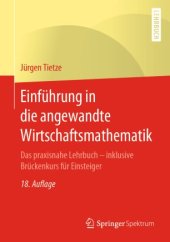 LEHRBUCH

Jürgen Tietze

Einführung in die angewandte Wirtschaftsmathematik

Das praxisnahe Lehrbuch – inklusive Brückenkurs für Einsteiger

18. Auflage

Springer Spektrum